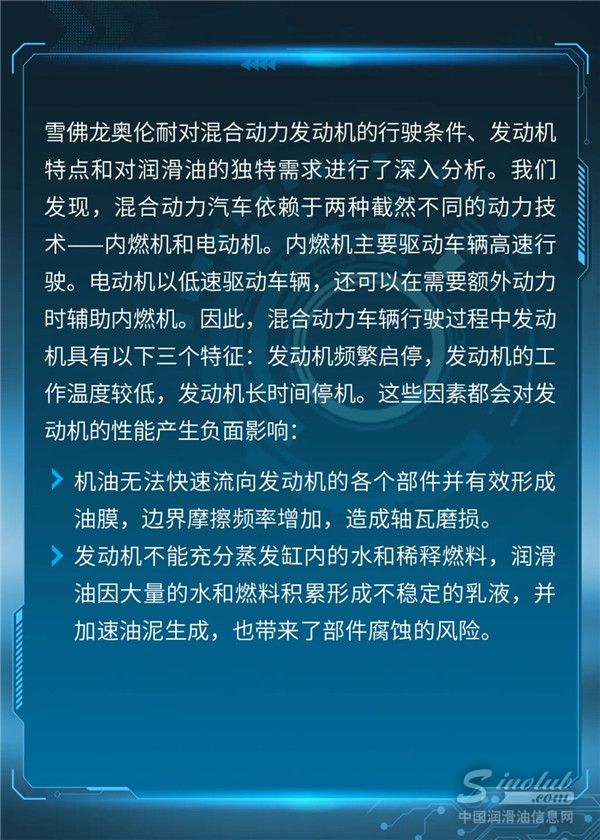 雪佛龙奥伦耐对混合动力发动机的行驶条件、发动机特点和对润滑油的独特需求进行了深入分析。我们发现，混合动力汽车依赖于两种截然不同的动力技术——内燃机和电动机。内燃机主要驱动车辆高速行驶。电动机以低速驱动车辆，还可以在需要额外动力时辅助内燃机。因此，混合动力车辆行驶过程中发动机具有以下三个特征：发动机频繁启停，发动机的工作温度较低，发动机长时间停机。这些因素都会对发动机的性能产生负面影响：

> 机油无法快速流向发动机的各个部件并有效形成油膜，边界摩擦频率增加，造成轴瓦磨损。

> 发动机不能充分蒸发缸内的水和稀释燃料，润滑油因大量的水和燃料积累形成不稳定的乳液，并加速油泥生成，也带来了部件腐蚀的风险。

Sinolub.com
中国润滑油信息网